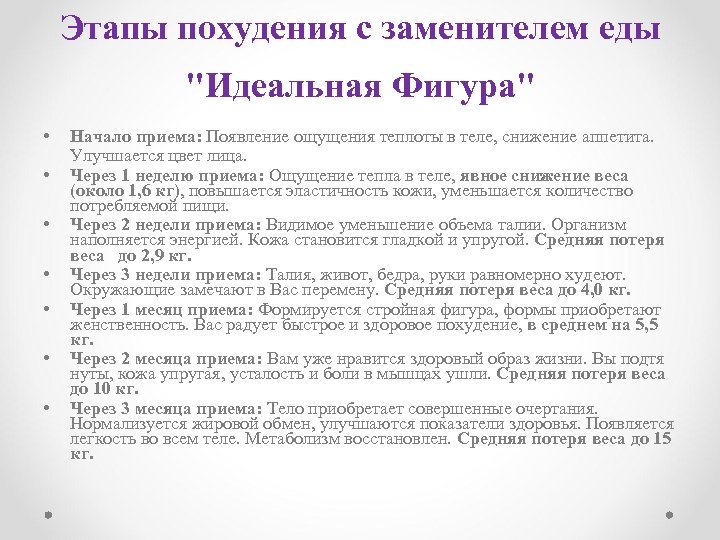 Этапы похудения с заменителем еды "Идеальная Фигура"

• Начало приема: Появление ощущения теплоты в теле, снижение аппетита. Улучшается цвет лица.
• Через 1 неделю приема: Ощущение тепла в теле, явное снижение веса (около 1,6 кг), повышается эластичность кожи, уменьшается количество потребляемой пищи.
• Через 2 недели приема: Видимое уменьшение объема талии. Организм наполняется энергией. Кожа становится гладкой и упругой. Средняя потеря веса до 2,9 кг.
• Через 3 недели приема: Талия, живот, бедра, руки равномерно худеют. Окружающие замечают в Вас перемену. Средняя потеря веса до 4,0 кг.
• Через 1 месяц приема: Формируется стройная фигура, формы приобретают женственность. Вас радует быстрое и здоровое похудение, в среднем на 5,5 кг.
• Через 2 месяца приема: Вам уже нравится здоровый образ жизни. Вы подтя нуты, кожа упругая, усталость и боли в мышцах ушли. Средняя потеря веса до 10 кг.
• Через 3 месяца приема: Тело приобретает совершенные очертания. Нормализуется жировой обмен, улучшаются показатели здоровья. Появляется легкость во всем теле. Метаболизм восстановлен. Средняя потеря веса до 15 кг.